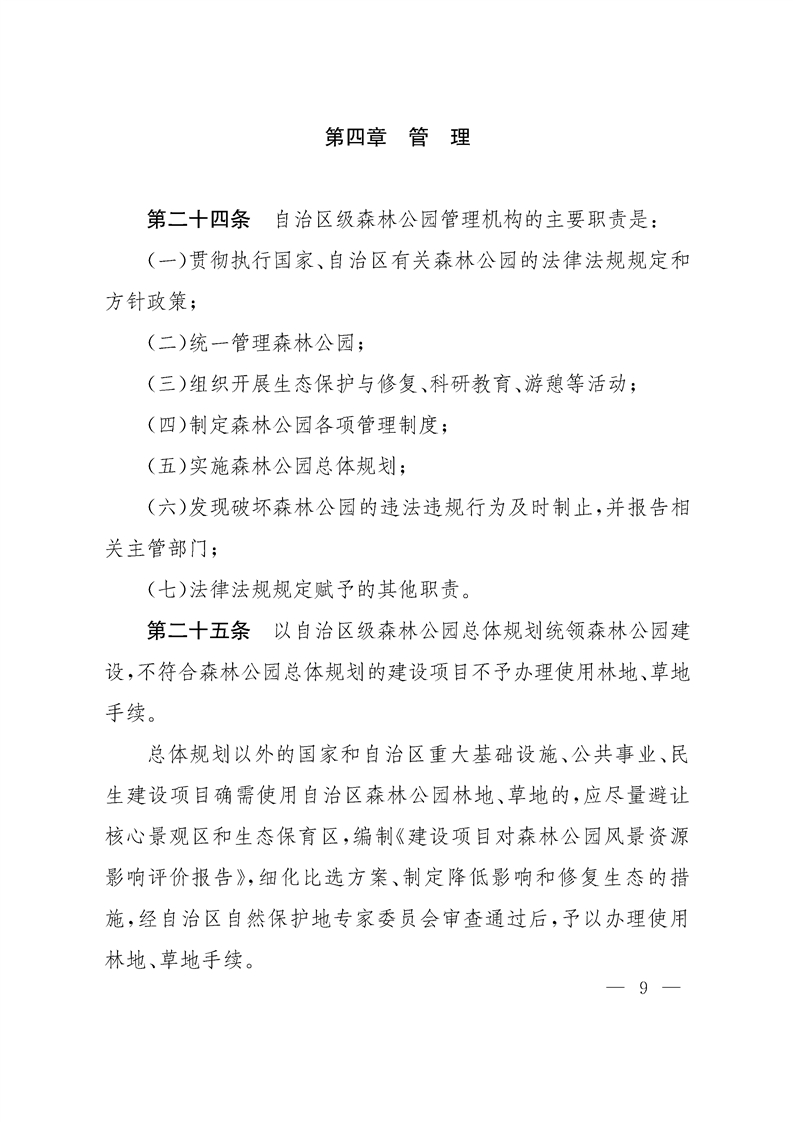 第四章　管　理

第二十四条　自治区级森林公园管理机构的主要职责是：

（一）贯彻执行国家、自治区有关森林公园的法律法规规定和方针政策；

（二）统一管理森林公园；

（三）组织开展生态保护与修复、科研教育、游憩等活动；

（四）制定森林公园各项管理制度；

（五）实施森林公园总体规划；

（六）发现破坏森林公园的违法违规行为及时制止，并报告相关主管部门；

（七）法律法规规定赋予的其他职责。

第二十五条　以自治区级森林公园总体规划统领森林公园建设，不符合森林公园总体规划的建设项目不予办理使用林地、草地手续。

总体规划以外的国家和自治区重大基础设施、公共事业、民生建设项目确需使用自治区森林公园林地、草地的，应尽量避让核心景观区和生态保育区，编制《建设项目对森林公园风景资源影响评价报告》，细化比选方案、制定降低影响和修复生态的措施，经自治区自然保护地专家委员会审查通过后，予以办理使用林地、草地手续。

— 9 —